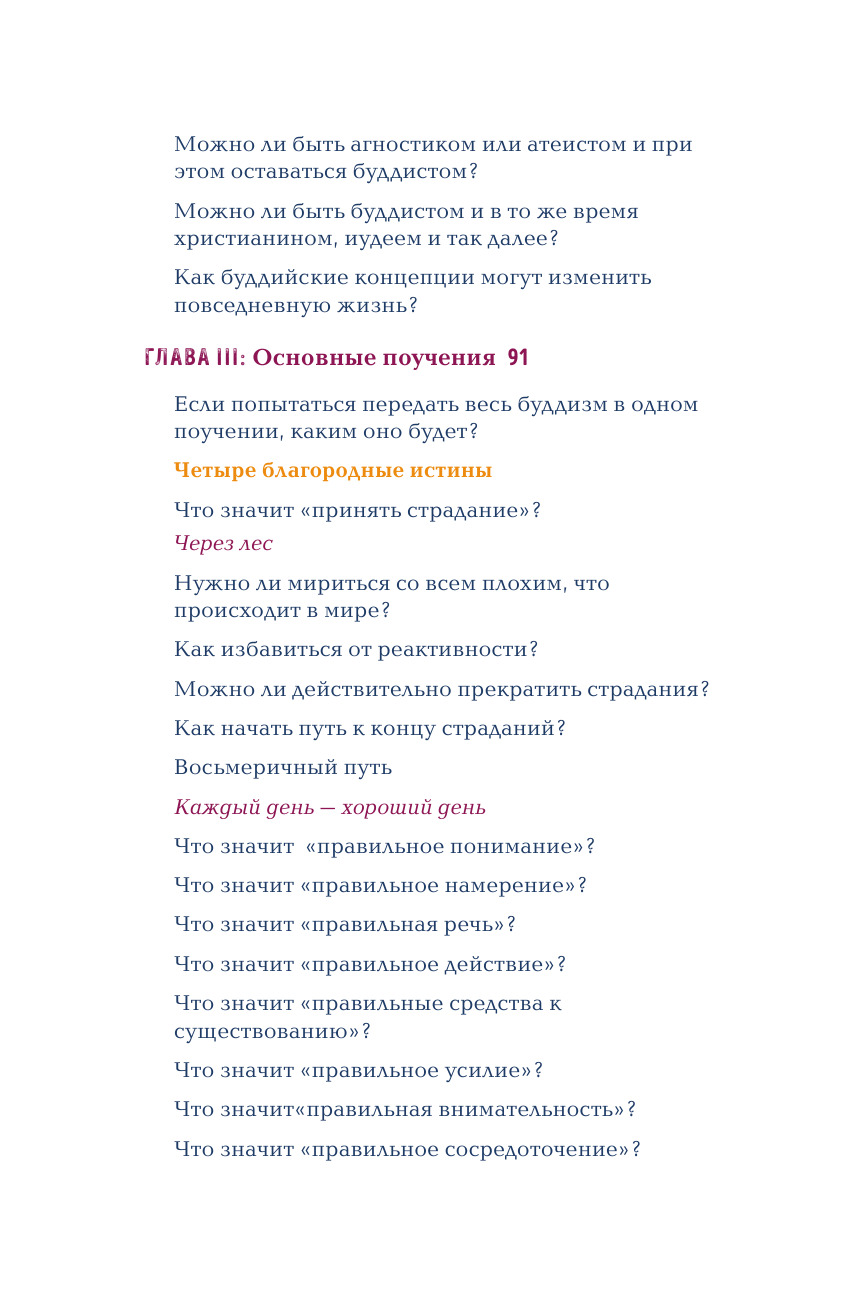 Можно ли быть агностиком или атеистом и при этом оставаться буддистом?

Можно ли быть буддистом и в то же время христианином, иудеем и так далее?

Как буддийские концепции могут изменить повседневную жизнь?

ГЛАВА III: Основные поучения 91

Если попытаться передать весь буддизм в одном поучении, каким оно будет?

Четыре благородные истины

Что значит «принять страдание»?

Через лес

Нужно ли мириться со всем плохим, что происходит в мире?

Как избавиться от реактивности?

Можно ли действительно прекратить страдания?

Как начать путь к концу страданий?

Восьмеричный путь

Каждый день — хороший день

Что значит «правильное понимание»?

Что значит «правильное намерение»?

Что значит «правильная речь»?

Что значит «правильное действие»?

Что значит «правильные средства к существованию»?

Что значит «правильное усилие»?

Что значит«правильная внимательность»?

Что значит «правильное сосредоточение»?